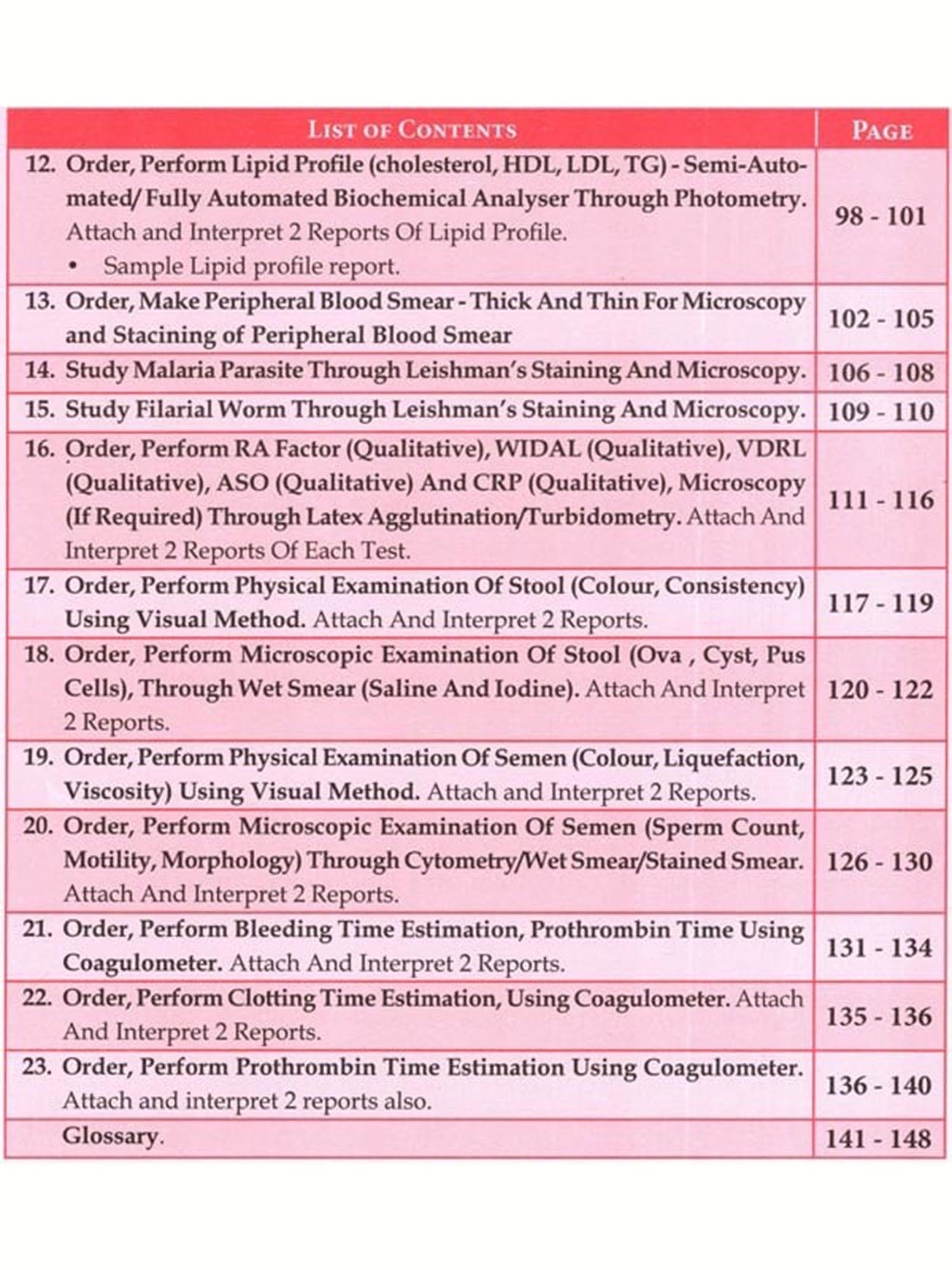 | LIST OF CONTENTS | PAGE |
|---|---|
| 12. Order, Perform Lipid Profile (cholesterol, HDL, LDL, TG) - Semi-Automated/ Fully Automated Biochemical Analyser Through Photometry. Attach and Interpret 2 Reports Of Lipid Profile. • Sample Lipid profile report. | 98 - 101 |
| 13. Order, Make Peripheral Blood Smear - Thick And Thin For Microscopy and Stacining of Peripheral Blood Smear | 102 - 105 |
| 14. Study Malaria Parasite Through Leishman's Staining And Microscopy. | 106 - 108 |
| 15. Study Filarial Worm Through Leishman's Staining And Microscopy. | 109 - 110 |
| 16. Order, Perform RA Factor (Qualitative), WIDAL (Qualitative), VDRL (Qualitative), ASO (Qualitative) And CRP (Qualitative), Microscopy (If Required) Through Latex Agglutination/Turbidometry. Attach And Interpret 2 Reports Of Each Test. | 111 - 116 |
| 17. Order, Perform Physical Examination Of Stool (Colour, Consistency) Using Visual Method. Attach And Interpret 2 Reports. | 117 - 119 |
| 18. Order, Perform Microscopic Examination Of Stool (Ova , Cyst, Pus Cells), Through Wet Smear (Saline And Iodine). Attach And Interpret 2 Reports. | 120 - 122 |
| 19. Order, Perform Physical Examination Of Semen (Colour, Liquefaction, Viscosity) Using Visual Method. Attach and Interpret 2 Reports. | 123 - 125 |
| 20. Order, Perform Microscopic Examination Of Semen (Sperm Count, Motility, Morphology) Through Cytometry/Wet Smear/Stained Smear. Attach And Interpret 2 Reports. | 126 - 130 |
| 21. Order, Perform Bleeding Time Estimation, Prothrombin Time Using Coagulometer. Attach And Interpret 2 Reports. | 131 - 134 |
| 22. Order, Perform Clotting Time Estimation, Using Coagulometer. Attach And Interpret 2 Reports. | 135 - 136 |
| 23. Order, Perform Prothrombin Time Estimation Using Coagulometer. Attach and interpret 2 reports also. | 136 - 140 |
| Glossary. | 141 - 148 |